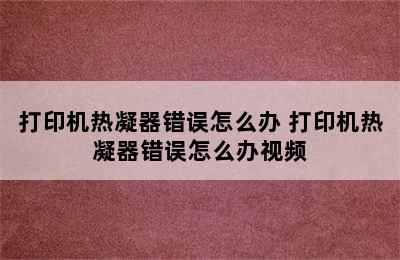 打印机热凝器错误怎么办 打印机热凝器错误怎么办视频